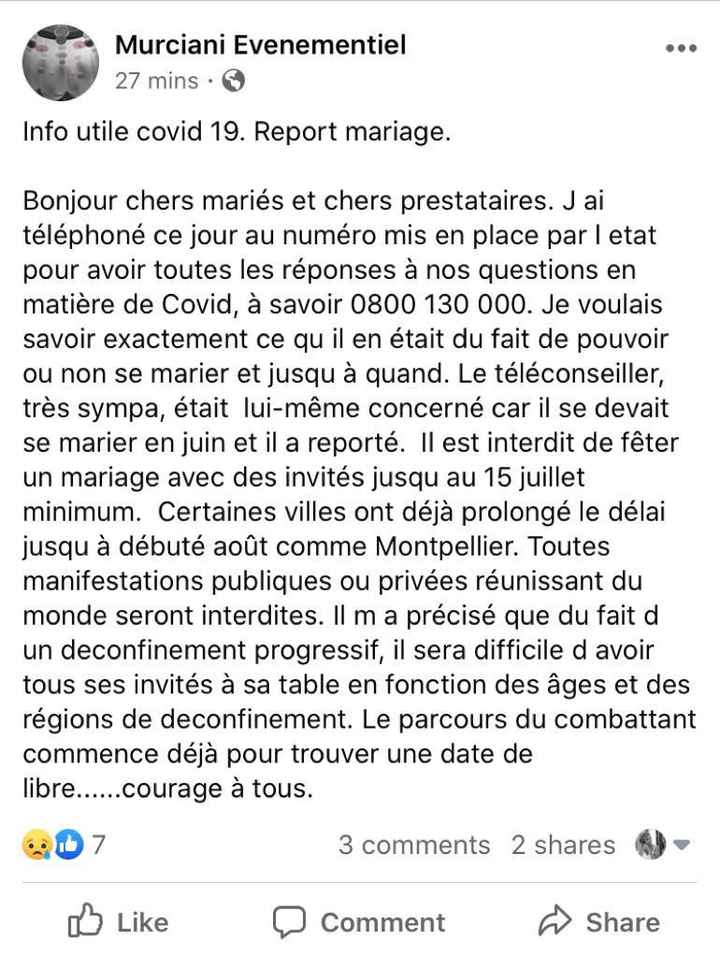 Murciani Evenementiel
27 mins ·

Info utile covid 19. Report mariage.

Bonjour chers mariés et chers prestataires. J ai téléphoné ce jour au numéro mis en place par l etat pour avoir toutes les réponses à nos questions en matière de Covid, à savoir 0800 130 000. Je voulais savoir exactement ce qu il en était du fait de pouvoir ou non se marier et jusqu à quand. Le téléconseiller, très sympa, était lui-même concerné car il se devait se marier en juin et il a reporté. Il est interdit de fêter un mariage avec des invités jusqu au 15 juillet minimum. Certaines villes ont déjà prolongé le délai jusqu à débuté août comme Montpellier. Toutes manifestations publiques ou privées réunissant du monde seront interdites. Il m a précisé que du fait d un deconfinement progressif, il sera difficile d avoir tous ses invités à sa table en fonction des âges et des régions de deconfinement. Le parcours du combattant commence déjà pour trouver une date de libre......courage à tous.

7
3 comments 2 shares

Like Comment Share